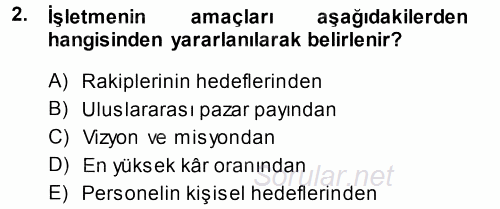 2. İşletmenin amaçları aşağıdakilerden hangisinden yararlanılarak belirlenir?

A) Rakiplerinin hedeflerinden
B) Uluslararası pazar payından
C) Vizyon ve misyondan
D) En yüksek kâr oranından
E) Personelin kişisel hedeflerinden

Sorular.net